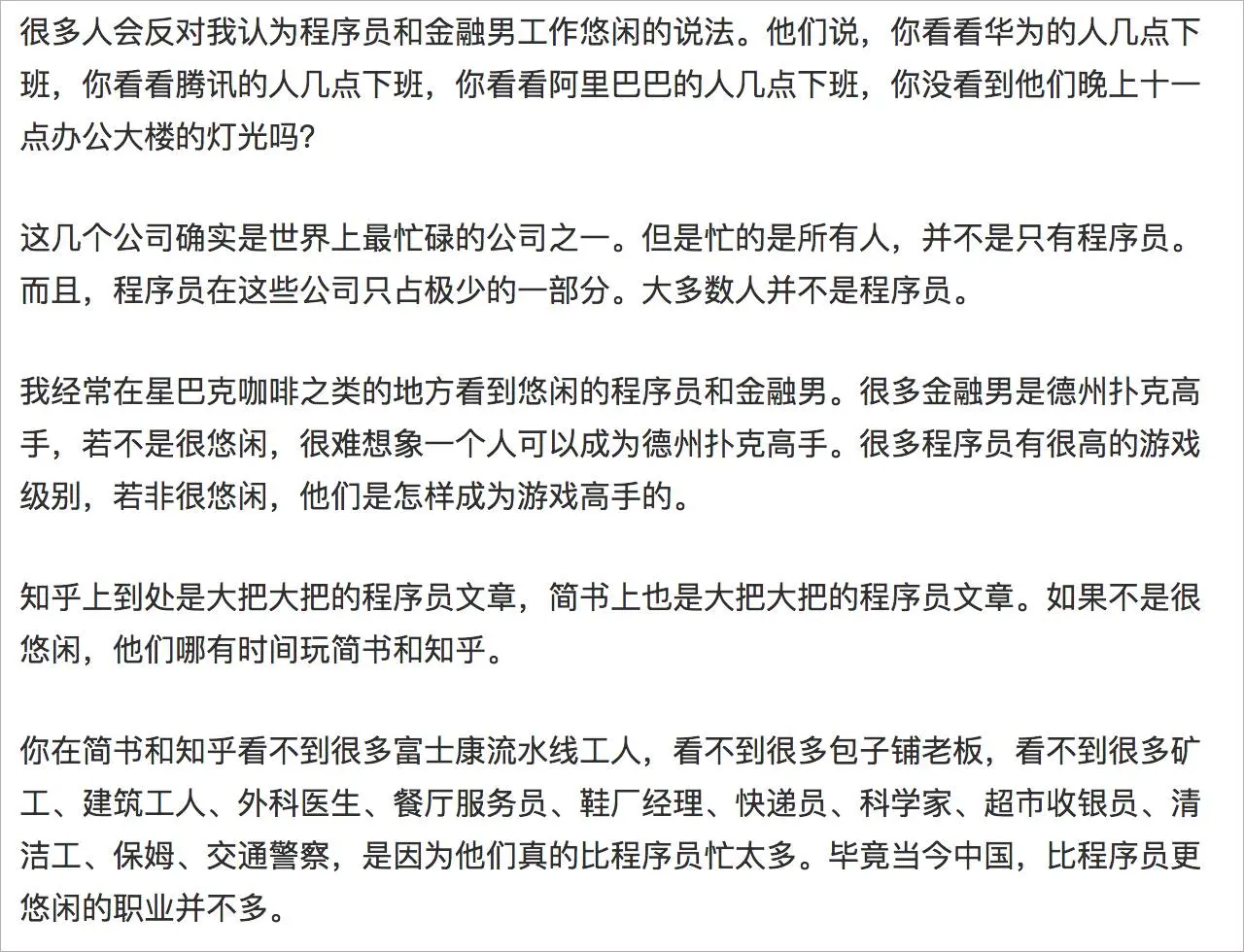 很多人会反对我认为程序员和金融男工作悠闲的说法。他们说，你看看华为的人几点下班，你看看腾讯的人几点下班，你看看阿里巴巴的人几点下班，你没看到他们晚上十一点办公大楼的灯光吗?

这几个公司确实是世界上最忙碌的公司之一。但是忙的是所有人，并不是只有程序员。而且，程序员在这些公司只占极少的一部分。大多数人并不是程序员。

我经常在星巴克咖啡之类的地方看到悠闲的程序员和金融男。很多金融男是德州扑克高手，若不是很悠闲，很难想象一个人可以成为德州扑克高手。很多程序员有很高的游戏级别，若非很悠闲，他们是怎样成为游戏高手的。

知乎上到处是大把大把的程序员文章，简书上也是大把大把的程序员文章。如果不是很悠闲，他们哪有时间玩简书和知乎。

你在简书和知乎看不到很多富士康流水线工人，看不到很多包子铺老板，看不到很多矿工、建筑工人、外科医生、餐厅服务员、鞋厂经理、快递员、科学家、超市收银员、清洁工、保姆、交通警察，是因为他们真的比程序员忙太多。毕竟当今中国，比程序员更悠闲的职业并不多。